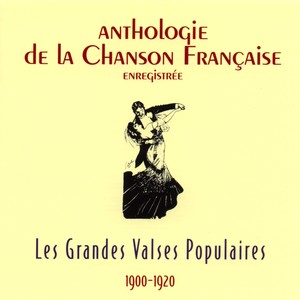 ANTHOLOGIE
DE LA CHANSON FRANÇAISE
ENREGISTRÉE

Les Grandes Valses Populaires

1900-1920